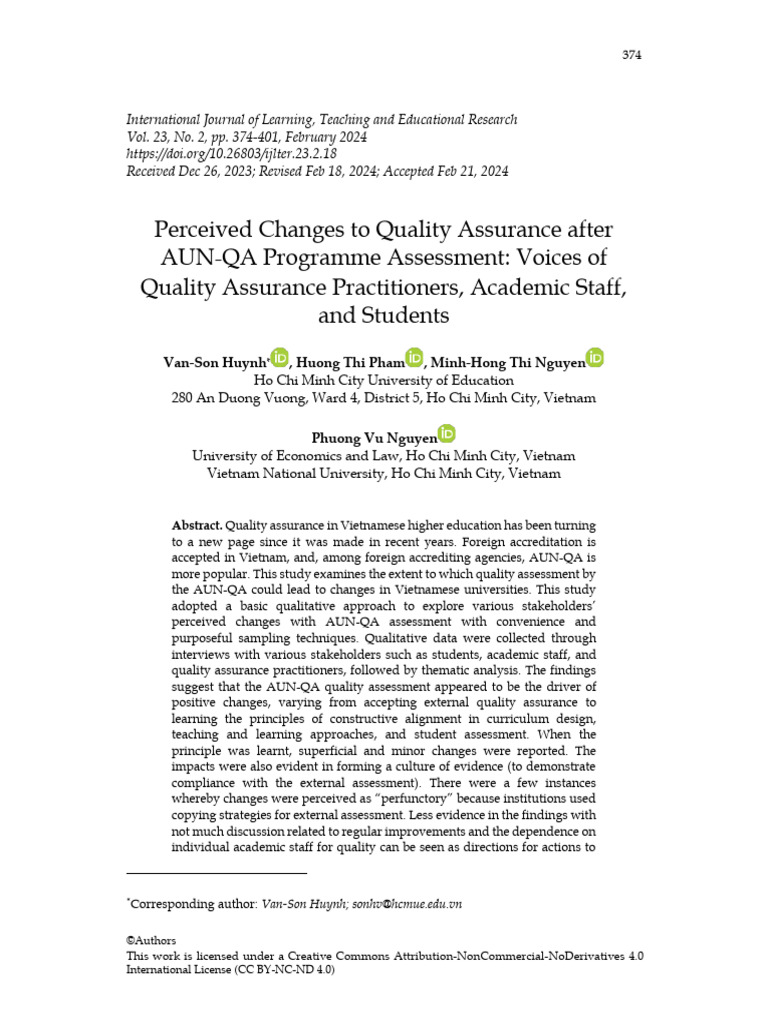 374

International Journal of Learning, Teaching and Educational Research
Vol. 23, No. 2, pp. 374-401, February 2024
https://doi.org/10.26803/ijlter.23.2.18
Received Dec 26, 2023; Revised Feb 18, 2024; Accepted Feb 21, 2024

Perceived Changes to Quality Assurance after AUN-QA Programme Assessment: Voices of Quality Assurance Practitioners, Academic Staff, and Students

Van-Son Huynh*, Huong Thi Pham, Minh-Hong Thi Nguyen
Ho Chi Minh City University of Education
280 An Duong Vuong, Ward 4, District 5, Ho Chi Minh City, Vietnam

Phuong Vu Nguyen
University of Economics and Law, Ho Chi Minh City, Vietnam
Vietnam National University, Ho Chi Minh City, Vietnam

Abstract. Quality assurance in Vietnamese higher education has been turning to a new page since it was made in recent years. Foreign accreditation is accepted in Vietnam, and, among foreign accrediting agencies, AUN-QA is more popular. This study examines the extent to which quality assessment by the AUN-QA could lead to changes in Vietnamese universities. This study adopted a basic qualitative approach to explore various stakeholders' perceived changes with AUN-QA assessment with convenience and purposeful sampling techniques. Qualitative data were collected through interviews with various stakeholders such as students, academic staff, and quality assurance practitioners, followed by thematic analysis. The findings suggest that the AUN-QA quality assessment appeared to be the driver of positive changes, varying from accepting external quality assurance to learning the principles of constructive alignment in curriculum design, teaching and learning approaches, and student assessment. When the principle was learnt, superficial and minor changes were reported. The impacts were also evident in forming a culture of evidence (to demonstrate compliance with the external assessment). There were a few instances whereby changes were perceived as "perfunctory" because institutions used copying strategies for external assessment. Less evidence in the findings with not much discussion related to regular improvements and the dependence on individual academic staff for quality can be seen as directions for actions to

*Corresponding author: Van-Son Huynh; sonhv@hcmue.edu.vn

©Authors
This work is licensed under a Creative Commons Attribution-NonCommercial-NoDerivatives 4.0 International License (CC BY-NC-ND 4.0)